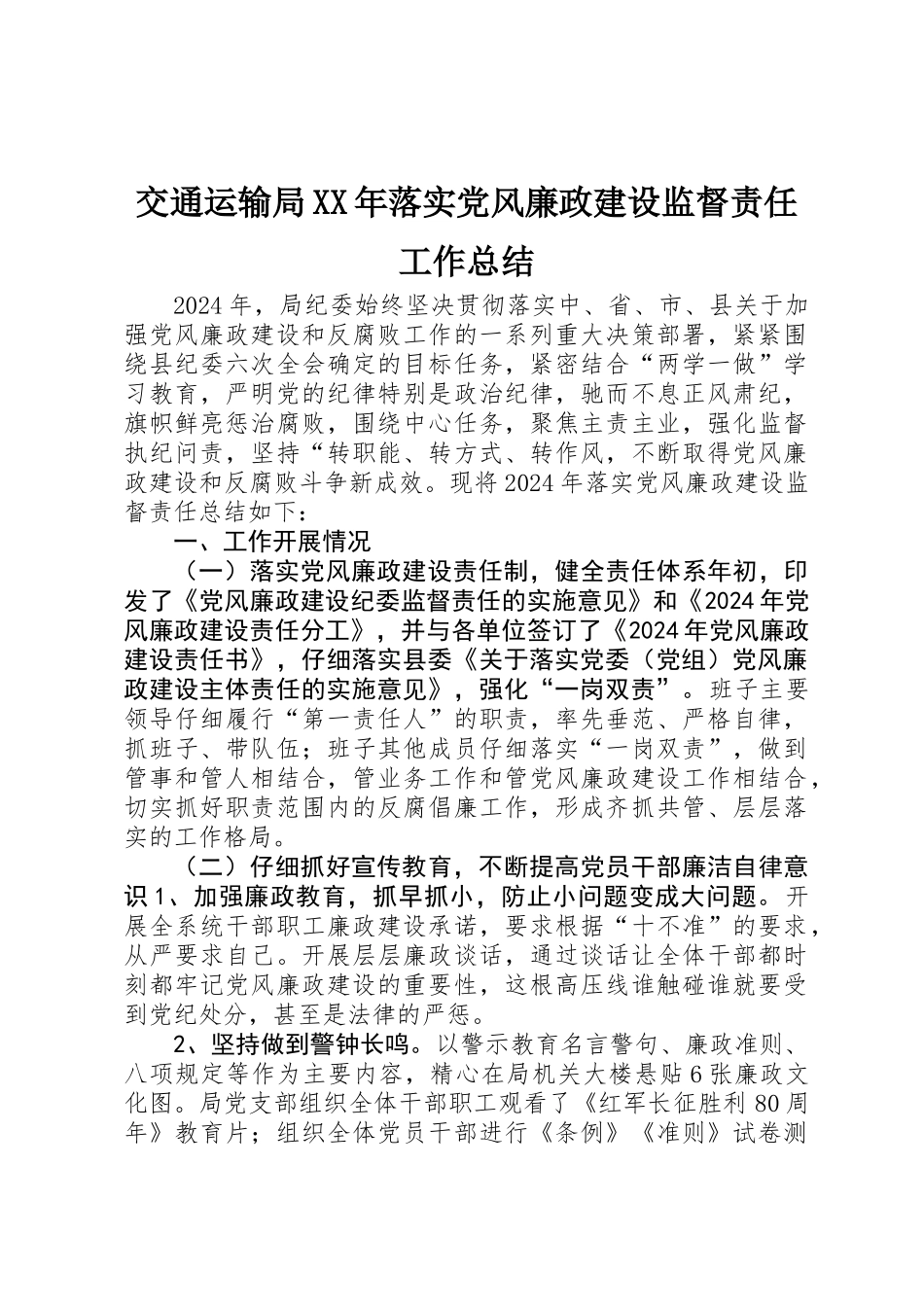 交通运输局XX年落实党风廉政建设监督责任工作总结

2024年，局纪委始终坚决贯彻落实中、省、市、县关于加强党风廉政建设和反腐败工作的一系列重大决策部署，紧紧围绕县纪委六次全会确定的目标任务，紧密结合“两学一做”学习教育，严明党的纪律特别是政治纪律，驰而不息正风肃纪，旗帜鲜亮惩治腐败，围绕中心任务，聚焦主责主业，强化监督执纪问责，坚持“转职能、转方式、转作风，不断取得党风廉政建设和反腐败斗争新成效。现将2024年落实党风廉政建设监督责任总结如下：

一、工作开展情况

（一）落实党风廉政建设责任制，健全责任体系年初，印发了《党风廉政建设纪委监督责任的实施意见》和《2024年党风廉政建设责任分工》，并与各单位签订了《2024年党风廉政建设责任书》，仔细落实县委《关于落实党委（党组）党风廉政建设主体责任的实施意见》，强化“一岗双责”。班子主要领导仔细履行“第一责任人”的职责，率先垂范、严格自律，抓班子、带队伍；班子其他成员仔细落实“一岗双责”，做到管事和管人相结合，管业务工作和管党风廉政建设工作相结合，切实抓好职责范围内的反腐倡廉工作，形成齐抓共管、层层落实的工作格局。

（二）仔细抓好宣传教育，不断提高党员干部廉洁自律意识1、加强廉政教育，抓早抓小，防止小问题变成大问题。开展全系统干部职工廉政建设承诺，要求根据“十不准”的要求，从严要求自己。开展层层廉政谈话，通过谈话让全体干部都时刻都牢记党风廉政建设的重要性，这根高压线谁触碰谁就要受到党纪处分，甚至是法律的严惩。

2、坚持做到警钟长鸣。以警示教育名言警句、廉政准则、八项规定等作为主要内容，精心在局机关大楼悬贴6张廉政文化图。局党支部组织全体干部职工观看了《红军长征胜利80周年》教育片；组织全体党员干部进行《条例》《准则》试卷测